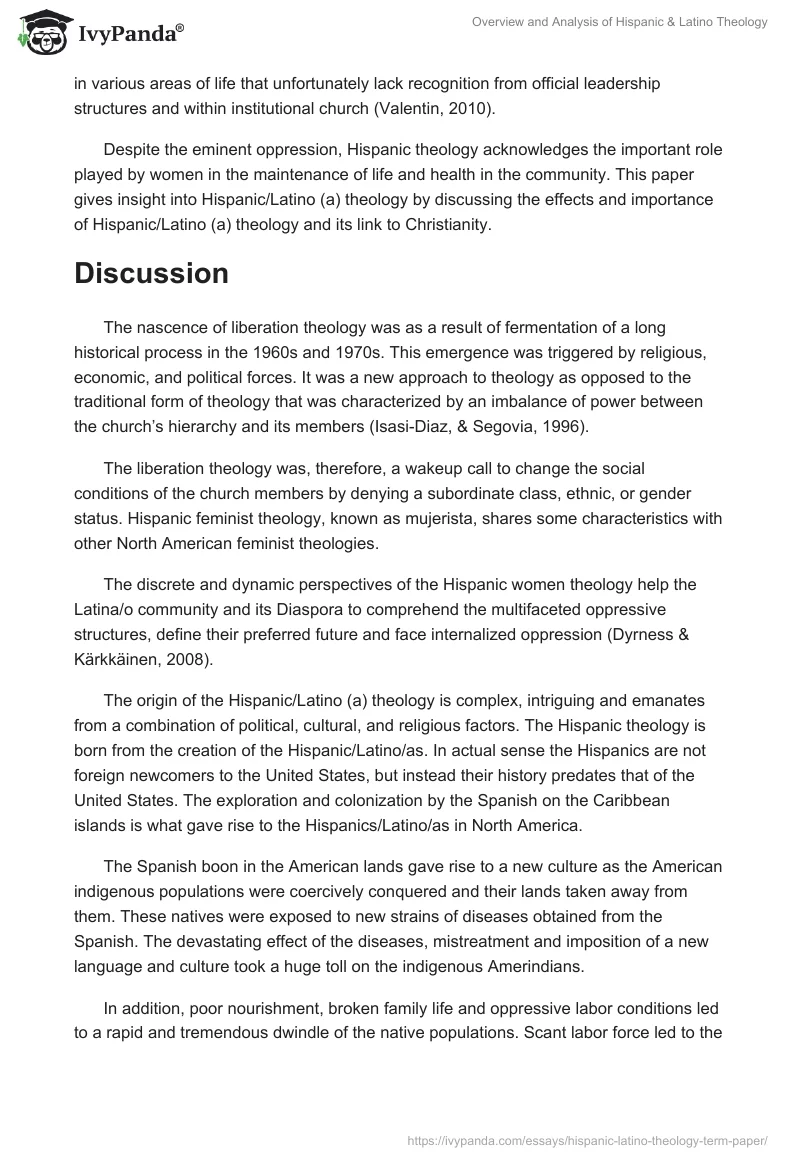 IvyPanda®

Overview and Analysis of Hispanic & Latino Theology

in various areas of life that unfortunately lack recognition from official leadership structures and within institutional church (Valentin, 2010).

Despite the eminent oppression, Hispanic theology acknowledges the important role played by women in the maintenance of life and health in the community. This paper gives insight into Hispanic/Latino (a) theology by discussing the effects and importance of Hispanic/Latino (a) theology and its link to Christianity.

Discussion

The nascence of liberation theology was as a result of fermentation of a long historical process in the 1960s and 1970s. This emergence was triggered by religious, economic, and political forces. It was a new approach to theology as opposed to the traditional form of theology that was characterized by an imbalance of power between the church's hierarchy and its members (Isasi-Diaz, & Segovia, 1996).

The liberation theology was, therefore, a wakeup call to change the social conditions of the church members by denying a subordinate class, ethnic, or gender status. Hispanic feminist theology, known as mujerista, shares some characteristics with other North American feminist theologies.

The discrete and dynamic perspectives of the Hispanic women theology help the Latina/o community and its Diaspora to comprehend the multifaceted oppressive structures, define their preferred future and face internalized oppression (Dyrness & Kärkkäinen, 2008).

The origin of the Hispanic/Latino (a) theology is complex, intriguing and emanates from a combination of political, cultural, and religious factors. The Hispanic theology is born from the creation of the Hispanic/Latino/as. In actual sense the Hispanics are not foreign newcomers to the United States, but instead their history predates that of the United States. The exploration and colonization by the Spanish on the Caribbean islands is what gave rise to the Hispanics/Latino/as in North America.

The Spanish boon in the American lands gave rise to a new culture as the American indigenous populations were coercively conquered and their lands taken away from them. These natives were exposed to new strains of diseases obtained from the Spanish. The devastating effect of the diseases, mistreatment and imposition of a new language and culture took a huge toll on the indigenous Amerindians.

In addition, poor nourishment, broken family life and oppressive labor conditions led to a rapid and tremendous dwindle of the native populations. Scant labor force led to the

https://ivypanda.com/essays/hispanic-latino-theology-term-paper/